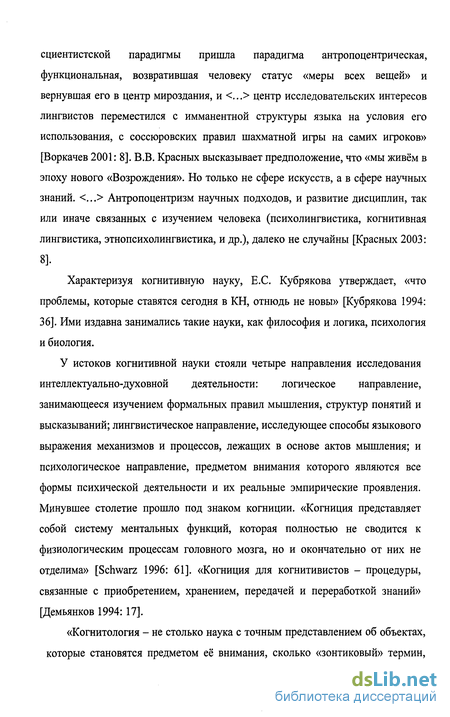 сциентистской парадигмы пришла парадигма антропоцентрическая, функциональная, возвратившая человеку статус «меры всех вещей» и вернувшая его в центр мироздания, и <...> центр исследовательских интересов лингвистов переместился с имманентной структуры языка на условия его использования, с соссюровских правил шахматной игры на самих игроков» [Воркачев 2001: 8]. В.В. Красных высказывает предположение, что «мы живём в эпоху нового «Возрождения». Но только не сфере искусств, а в сфере научных знаний. <...> Антропоцентризм научных подходов, и развитие дисциплин, так или иначе связанных с изучением человека (психолингвистика, когнитивная лингвистика, этнопсихолингвистика, и др.), далеко не случайны [Красных 2003: 8].

Характеризуя когнитивную науку, Е.С. Кубрякова утверждает, «что проблемы, которые ставятся сегодня в КН, отнюдь не новы» [Кубрякова 1994: 36]. Ими издавна занимались такие науки, как философия и логика, психология и биология.

У истоков когнитивной науки стояли четыре направления исследования интеллектуально-духовной деятельности: логическое направление, занимающееся изучением формальных правил мышления, структур понятий и высказываний; лингвистическое направление, исследующее способы языкового выражения механизмов и процессов, лежащих в основе актов мышления; и психологическое направление, предметом внимания которого являются все формы психической деятельности и их реальные эмпирические проявления. Минувшее столетие прошло под знаком когниции. «Когниция представляет собой систему ментальных функций, которая полностью не сводится к физиологическим процессам головного мозга, но и окончательно от них не отделима» [Schwarz 1996: 61]. «Когниция для когнитивистов – процедуры, связанные с приобретением, хранением, передачей и переработкой знаний» [Демьянков 1994: 17].

«Когнитология – не столько наука с точным представлением об объектах, которые становятся предметом её внимания, сколько «зонтиковый» термин,

dsLib.net
библиотека диссертаций